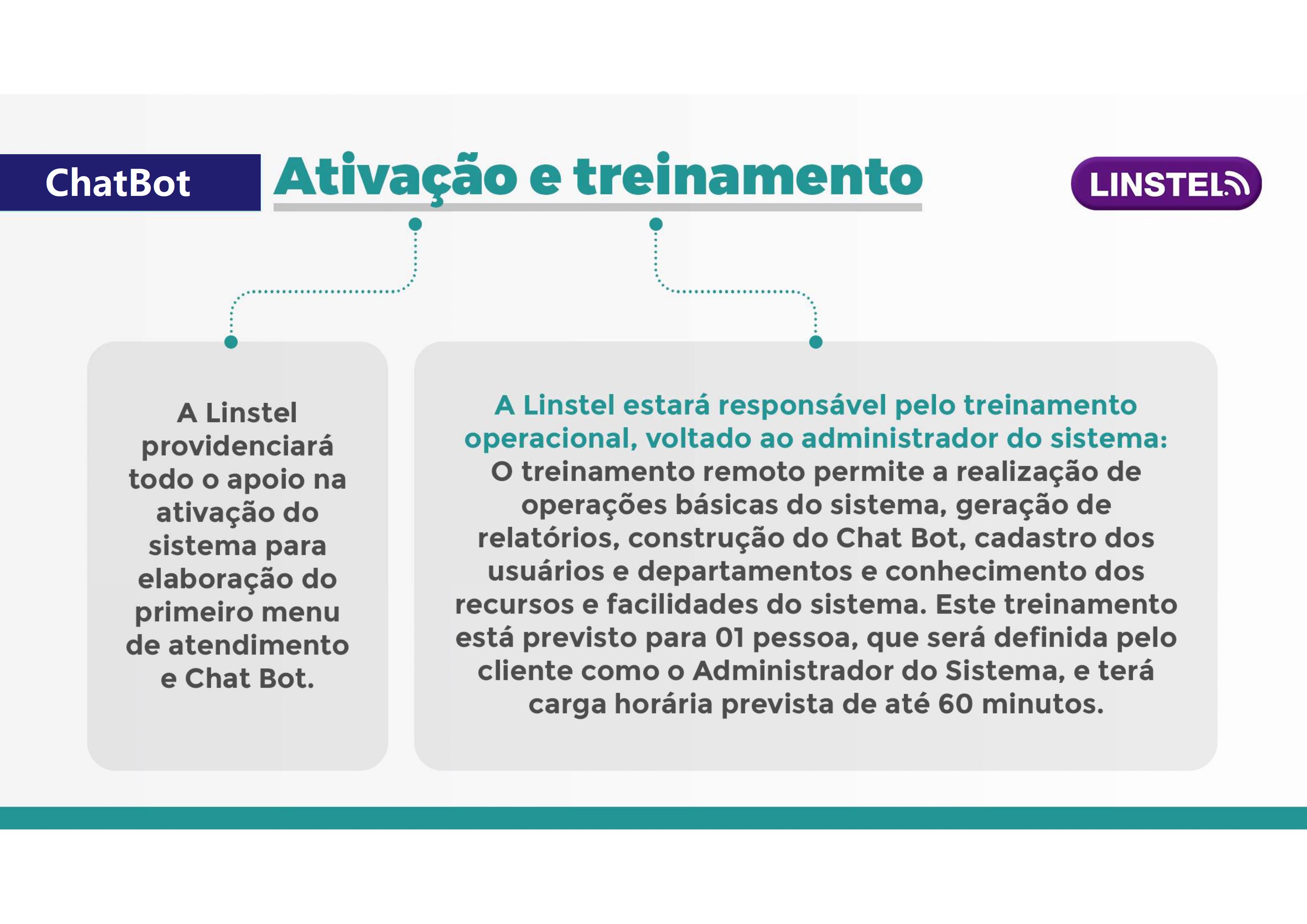 ChatBot

Ativação e treinamento

LINSTEL

A Linstel providenciará todo o apoio na ativação do sistema para elaboração do primeiro menu de atendimento e Chat Bot.

A Linstel estará responsável pelo treinamento operacional, voltado ao administrador do sistema:
O treinamento remoto permite a realização de operações básicas do sistema, geração de relatórios, construção do Chat Bot, cadastro dos usuários e departamentos e conhecimento dos recursos e facilidades do sistema. Este treinamento está previsto para 01 pessoa, que será definida pelo cliente como o Administrador do Sistema, e terá carga horária prevista de até 60 minutos.